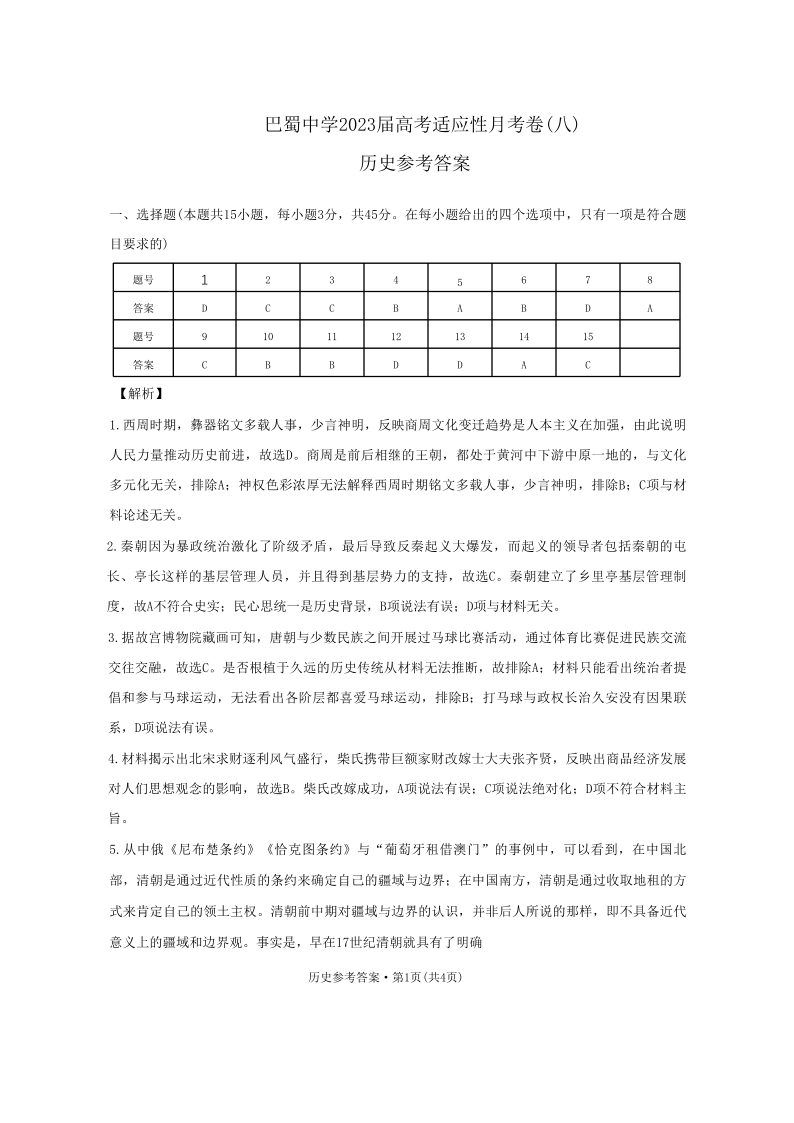 巴蜀中学2023届高考适应性月考卷(八)

历史参考答案

一、选择题(本题共15小题，每小题3分，共45分。在每小题给出的四个选项中，只有一项是符合题目要求的)

| 题号 | 1 | 2 | 3 | 4 | 5 | 6 | 7 | 8 |
|---|---|---|---|---|---|---|---|---|
| 答案 | D | C | C | B | A | B | D | A |
| 题号 | 9 | 10 | 11 | 12 | 13 | 14 | 15 | |
| 答案 | C | B | B | D | D | A | C | |

【解析】

1.西周时期，彝器铭文多载人事，少言神明，反映商周文化变迁趋势是人本主义在加强，由此说明人民力量推动历史前进，故选D。商周是前后相继的王朝，都处于黄河中下游中原一地的，与文化多元化无关，排除A；神权色彩浓厚无法解释西周时期铭文多载人事，少言神明，排除B；C项与材料论述无关。

2.秦朝因为暴政统治激化了阶级矛盾，最后导致反秦起义大爆发，而起义的领导者包括秦朝的屯长、亭长这样的基层管理人员，并且得到基层势力的支持，故选C。秦朝建立了乡里亭基层管理制度，故A不符合史实；民心思统一是历史背景，B项说法有误；D项与材料无关。

3.据故宫博物院藏画可知，唐朝与少数民族之间开展过马球比赛活动，通过体育比赛促进民族交流交往交融，故选C。是否根植于久远的历史传统从材料无法推断，故排除A；材料只能看出统治者提倡和参与马球运动，无法看出各阶层都喜爱马球运动，排除B；打马球与政权长治久安没有因果联系，D项说法有误。

4.材料揭示出北宋求财逐利风气盛行，柴氏携带巨额家财改嫁士大夫张齐贤，反映出商品经济发展对人们思想观念的影响，故选B。柴氏改嫁成功，A项说法有误；C项说法绝对化；D项不符合材料主旨。

5.从中俄《尼布楚条约》《恰克图条约》与“葡萄牙租借澳门”的事例中，可以看到，在中国北部，清朝是通过近代性质的条约来确定自己的疆域与边界；在中国南方，清朝是通过收取地租的方式来肯定自己的领土主权。清朝前中期对疆域与边界的认识，并非后人所说的那样，即不具备近代意义上的疆域和边界观。事实是，早在17世纪清朝就具有了明确

历史参考答案·第1页(共4页)